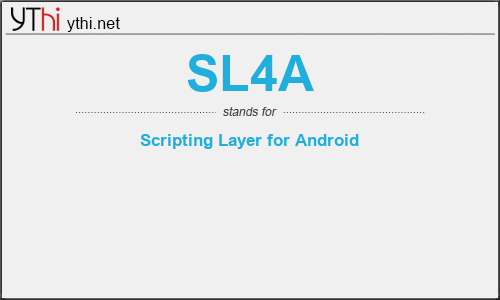 YThi ythi.net

SL4A

stands for

Scripting Layer for Android